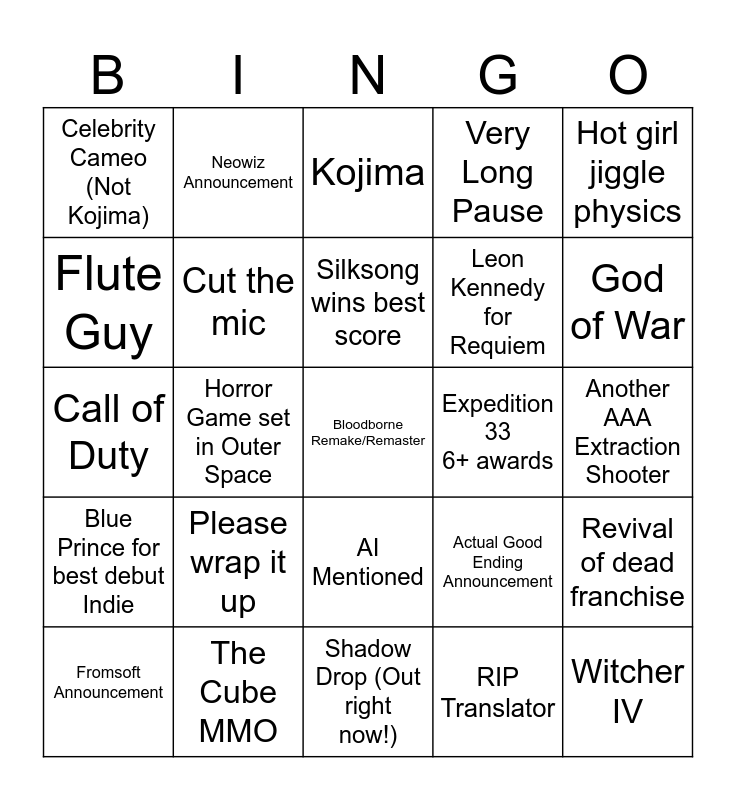 | B | I | N | G | O |
|---|---|---|---|---|
| Celebrity Cameo (Not Kojima) | Neowiz Announcement | Kojima | Very Long Pause | Hot girl jiggle physics |
| Flute Guy | Cut the mic | Silksong wins best score | Leon Kennedy for Requiem | God of War |
| Call of Duty | Horror Game set in Outer Space | Bloodborne Remake/Remaster | Expedition 33 6+ awards | Another AAA Extraction Shooter |
| Blue Prince for best debut Indie | Please wrap it up | AI Mentioned | Actual Good Ending Announcement | Revival of dead franchise |
| Fromsoft Announcement | The Cube MMO | Shadow Drop (Out right now!) | RIP Translator | Witcher IV |